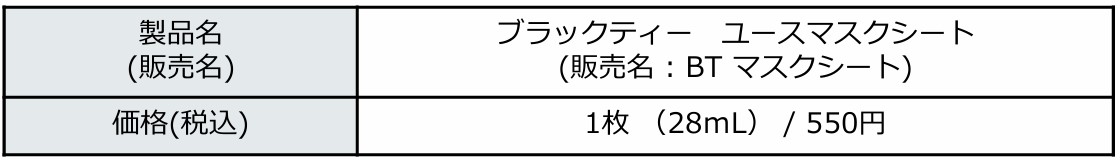 | 製品名 (販売名) | ブラックティー　ユースマスクシート (販売名：BT マスクシート) |
|---|---|
| 価格(税込) | 1枚 （28mL） / 550円 |